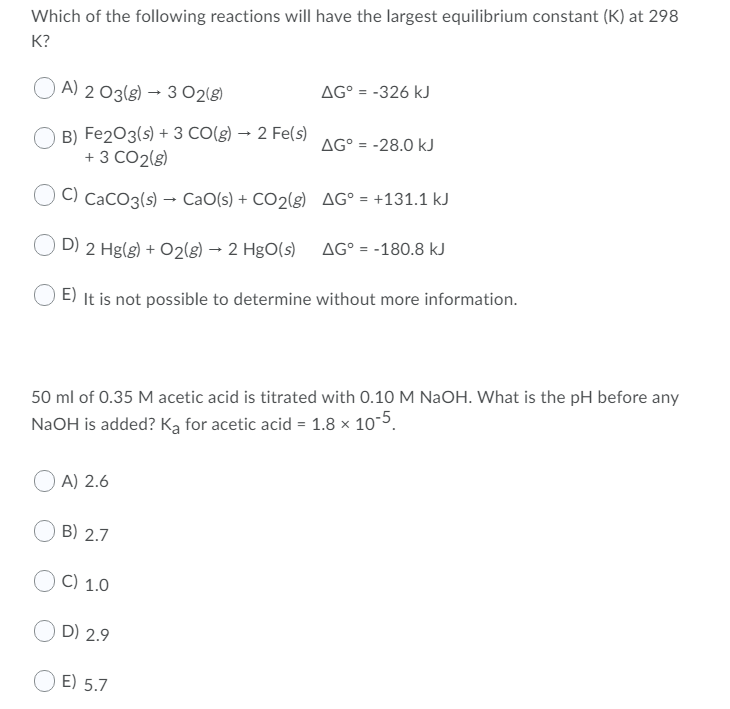 Which of the following reactions will have the largest equilibrium constant (K) at 298 K?

A) $2\ O_3(g) \rightarrow 3\ O_2(g)$ $\Delta G° = -326$ kJ

B) $Fe_2O_3(s) + 3\ CO(g) \rightarrow 2\ Fe(s) + 3\ CO_2(g)$ $\Delta G° = -28.0$ kJ

C) $CaCO_3(s) \rightarrow CaO(s) + CO_2(g)$ $\Delta G° = +131.1$ kJ

D) $2\ Hg(g) + O_2(g) \rightarrow 2\ HgO(s)$ $\Delta G° = -180.8$ kJ

E) It is not possible to determine without more information.

50 ml of 0.35 M acetic acid is titrated with 0.10 M NaOH. What is the pH before any NaOH is added? $K_a$ for acetic acid = $1.8 \times 10^{-5}$.

A) 2.6

B) 2.7

C) 1.0

D) 2.9

E) 5.7